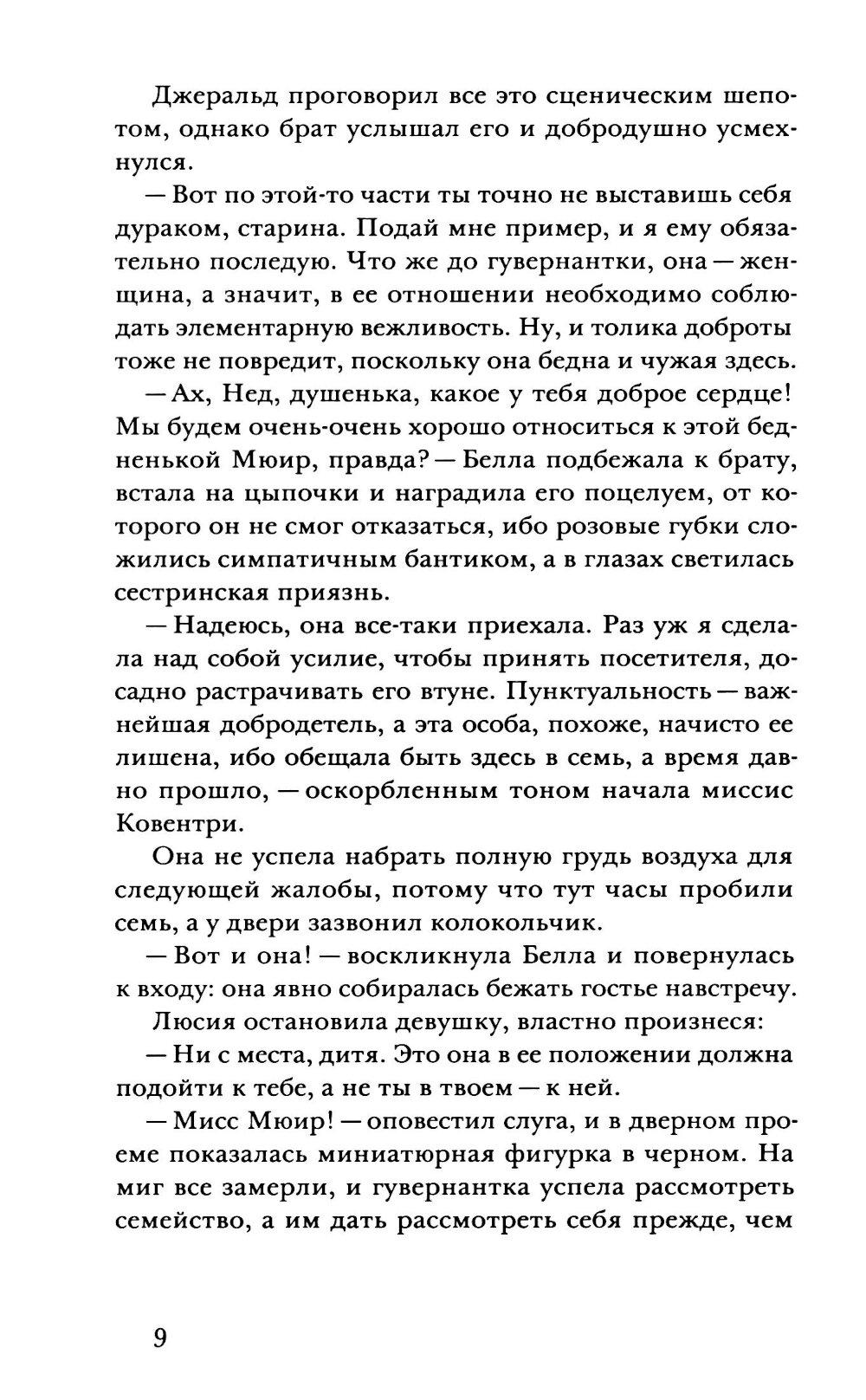 Джеральд проговорил все это сценическим шепотом, однако брат услышал его и добродушно усмехнулся.

— Вот по этой-то части ты точно не выставишь себя дураком, старина. Подай мне пример, и я ему обязательно последую. Что же до гувернантки, она — женщина, а значит, в ее отношении необходимо соблюдать элементарную вежливость. Ну, и толика доброты тоже не повредит, поскольку она бедна и чужая здесь.

— Ах, Нед, душенька, какое у тебя доброе сердце! Мы будем очень-очень хорошо относиться к этой бедненькой Мюир, правда? — Белла подбежала к брату, встала на цыпочки и наградила его поцелуем, от которого он не смог отказаться, ибо розовые губки сложились симпатичным бантиком, а в глазах светилась сестринская приязнь.

— Надеюсь, она все-таки приехала. Раз уж я сделала над собой усилие, чтобы принять посетителя, досадно растрачивать его втуне. Пунктуальность — важнейшая добродетель, а эта особа, похоже, начисто ее лишена, ибо обещала быть здесь в семь, а время давно прошло, — оскорбленным тоном начала миссис Ковентри.

Она не успела набрать полную грудь воздуха для следующей жалобы, потому что тут часы пробили семь, а у двери зазвонил колокольчик.

— Вот и она! — воскликнула Белла и повернулась к входу: она явно собиралась бежать гостье навстречу.

Люсия остановила девушку, властно произнеся:

— Ни с места, дитя. Это она в ее положении должна подойти к тебе, а не ты в твоем — к ней.

— Мисс Мюир! — оповестил слуга, и в дверном проеме показалась миниатюрная фигурка в черном. На миг все замерли, и гувернантка успела рассмотреть семейство, а им дать рассмотреть себя прежде, чем

9